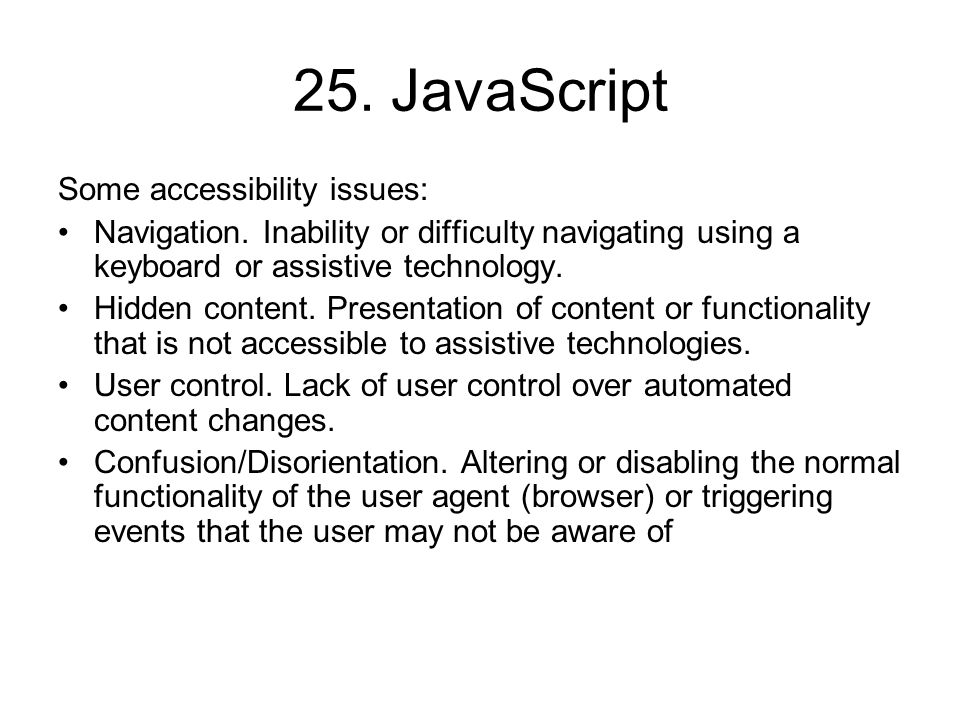 25. JavaScript

Some accessibility issues:

• Navigation. Inability or difficulty navigating using a keyboard or assistive technology.
• Hidden content. Presentation of content or functionality that is not accessible to assistive technologies.
• User control. Lack of user control over automated content changes.
• Confusion/Disorientation. Altering or disabling the normal functionality of the user agent (browser) or triggering events that the user may not be aware of